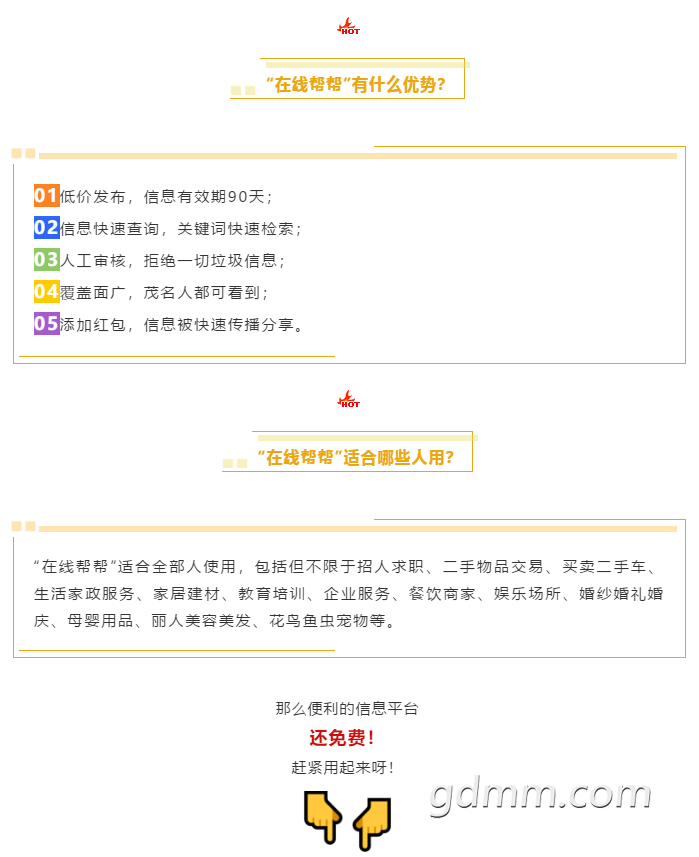 HOT

“在线帮帮”有什么优势?

01低价发布，信息有效期90天；
02信息快速查询，关键词快速检索；
03人工审核，拒绝一切垃圾信息；
04覆盖面广，茂名人都可看到；
05添加红包，信息被快速传播分享。

HOT

“在线帮帮”适合哪些人用?

“在线帮帮”适合全部人使用，包括但不限于招人求职、二手物品交易、买卖二手车、生活家政服务、家居建材、教育培训、企业服务、餐饮商家、娱乐场所、婚纱婚礼婚庆、母婴用品、丽人美容美发、花鸟鱼虫宠物等。

那么便利的信息平台
还免费!
赶紧用起来呀!

gdmm.com